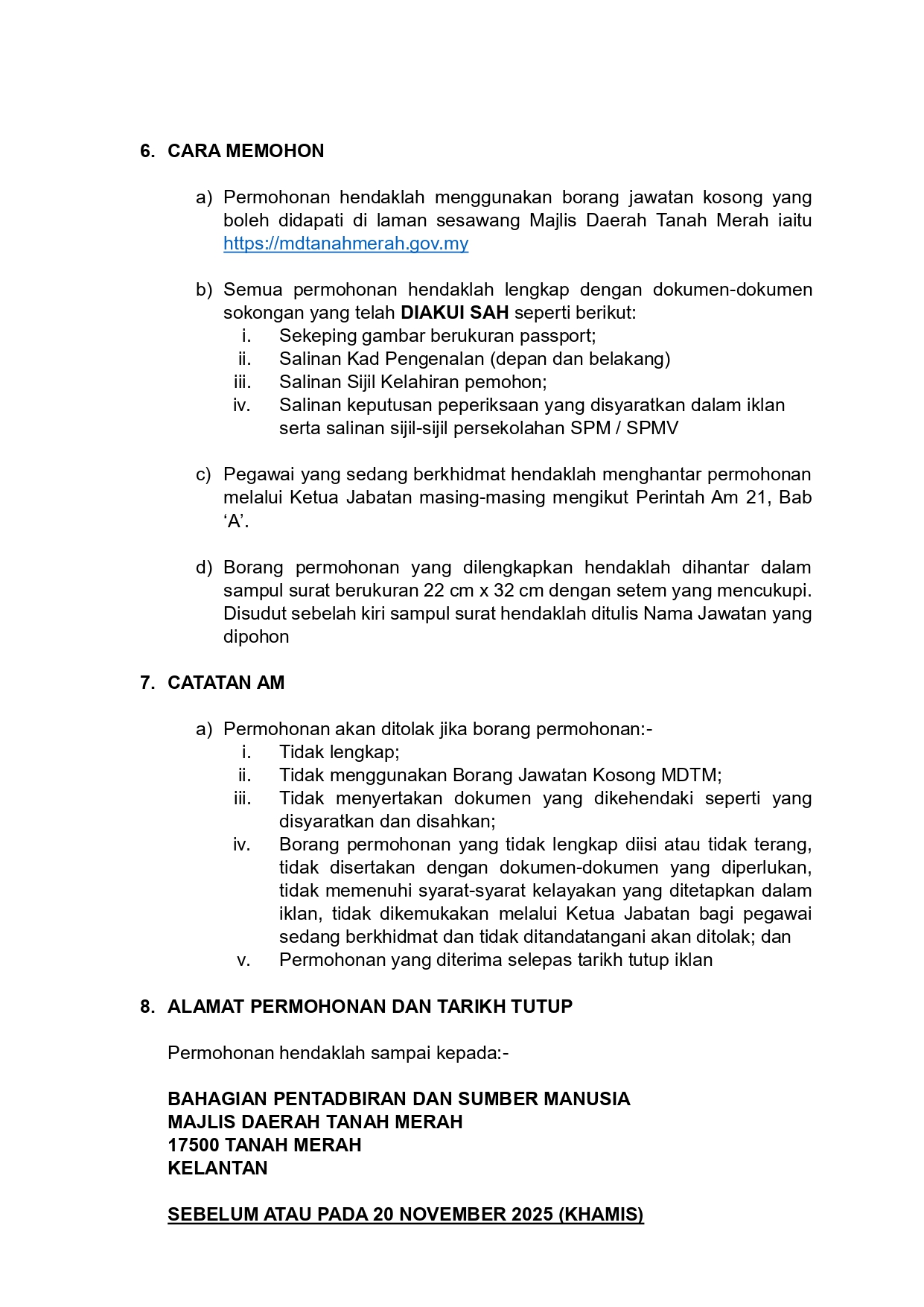 6. CARA MEMOHON

a) Permohonan hendaklah menggunakan borang jawatan kosong yang boleh didapati di laman sesawang Majlis Daerah Tanah Merah iaitu https://mdtanahmerah.gov.my

b) Semua permohonan hendaklah lengkap dengan dokumen-dokumen sokongan yang telah DIAKUI SAH seperti berikut:
i. Sekeping gambar berukuran passport;
ii. Salinan Kad Pengenalan (depan dan belakang)
iii. Salinan Sijil Kelahiran pemohon;
iv. Salinan keputusan peperiksaan yang disyaratkan dalam iklan serta salinan sijil-sijil persekolahan SPM / SPMV

c) Pegawai yang sedang berkhidmat hendaklah menghantar permohonan melalui Ketua Jabatan masing-masing mengikut Perintah Am 21, Bab ‘A’.

d) Borang permohonan yang dilengkapkan hendaklah dihantar dalam sampul surat berukuran 22 cm x 32 cm dengan setem yang mencukupi. Disudut sebelah kiri sampul surat hendaklah ditulis Nama Jawatan yang dipohon

7. CATATAN AM

a) Permohonan akan ditolak jika borang permohonan:-
i. Tidak lengkap;
ii. Tidak menggunakan Borang Jawatan Kosong MDTM;
iii. Tidak menyertakan dokumen yang dikehendaki seperti yang disyaratkan dan disahkan;
iv. Borang permohonan yang tidak lengkap diisi atau tidak terang, tidak disertakan dengan dokumen-dokumen yang diperlukan, tidak memenuhi syarat-syarat kelayakan yang ditetapkan dalam iklan, tidak dikemukakan melalui Ketua Jabatan bagi pegawai sedang berkhidmat dan tidak ditandatangani akan ditolak; dan
v. Permohonan yang diterima selepas tarikh tutup iklan

8. ALAMAT PERMOHONAN DAN TARIKH TUTUP

Permohonan hendaklah sampai kepada:-

BAHAGIAN PENTADBIRAN DAN SUMBER MANUSIA
MAJLIS DAERAH TANAH MERAH
17500 TANAH MERAH
KELANTAN

SEBELUM ATAU PADA 20 NOVEMBER 2025 (KHAMIS)